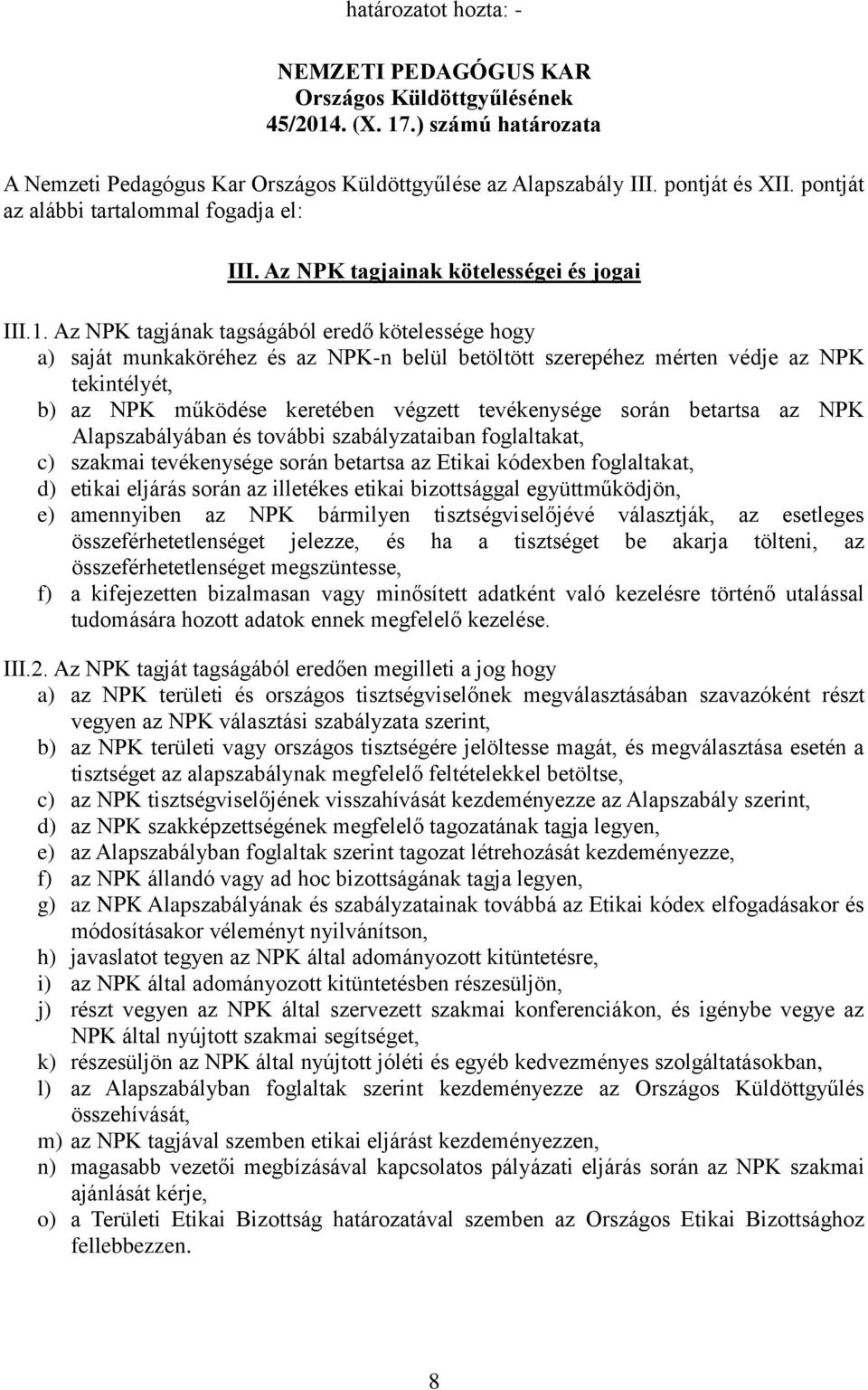 határozatot hozta: -

NEMZETI PEDAGÓGUS KAR
Országos Küldöttgyűlésének
45/2014. (X. 17.) számú határozata

A Nemzeti Pedagógus Kar Országos Küldöttgyűlése az Alapszabály III. pontját és XII. pontját az alábbi tartalommal fogadja el:

III. Az NPK tagjainak kötelességei és jogai

III.1. Az NPK tagjának tagságából eredő kötelessége hogy
a) saját munkaköréhez és az NPK-n belül betöltött szerepéhez mérten védje az NPK tekintélyét,
b) az NPK működése keretében végzett tevékenysége során betartsa az NPK Alapszabályában és további szabályzataiban foglaltakat,
c) szakmai tevékenysége során betartsa az Etikai kódexben foglaltakat,
d) etikai eljárás során az illetékes etikai bizottsággal együttműködjön,
e) amennyiben az NPK bármilyen tisztségviselőjévé választják, az esetleges összeférhetetlenséget jelezze, és ha a tisztséget be akarja tölteni, az összeférhetetlenséget megszüntesse,
f) a kifejezetten bizalmasan vagy minősített adatként való kezelésre történő utalással tudomására hozott adatok ennek megfelelő kezelése.

III.2. Az NPK tagját tagságából eredően megilleti a jog hogy
a) az NPK területi és országos tisztségviselőnek megválasztásában szavazóként részt vegyen az NPK választási szabályzata szerint,
b) az NPK területi vagy országos tisztségére jelöltesse magát, és megválasztása esetén a tisztséget az alapszabálynak megfelelő feltételekkel betöltse,
c) az NPK tisztségviselőjének visszahívását kezdeményezze az Alapszabály szerint,
d) az NPK szakképzettségének megfelelő tagozatának tagja legyen,
e) az Alapszabályban foglaltak szerint tagozat létrehozását kezdeményezze,
f) az NPK állandó vagy ad hoc bizottságának tagja legyen,
g) az NPK Alapszabályának és szabályzatainak továbbá az Etikai kódex elfogadásakor és módosításakor véleményt nyilvánítson,
h) javaslatot tegyen az NPK által adományozott kitüntetésre,
i) az NPK által adományozott kitüntetésben részesüljön,
j) részt vegyen az NPK által szervezett szakmai konferenciákon, és igénybe vegye az NPK által nyújtott szakmai segítséget,
k) részesüljön az NPK által nyújtott jóléti és egyéb kedvezményes szolgáltatásokban,
l) az Alapszabályban foglaltak szerint kezdeményezze az Országos Küldöttgyűlés összehívását,
m) az NPK tagjával szemben etikai eljárást kezdeményezzen,
n) magasabb vezetői megbízásával kapcsolatos pályázati eljárás során az NPK szakmai ajánlását kérje,
o) a Területi Etikai Bizottság határozatával szemben az Országos Etikai Bizottsághoz fellebbezzen.

8